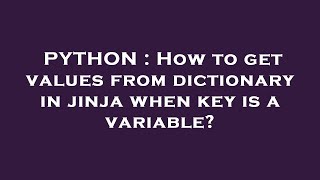 PYTHON : How to get values from dictionary in jinja when key is a variable?